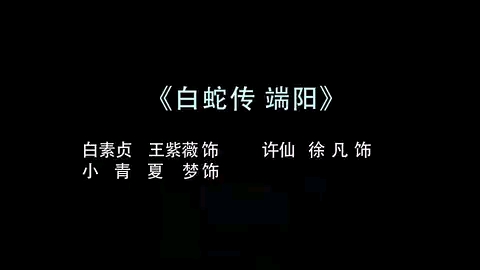 《白蛇传 端阳》

白素贞 王紫薇饰 许仙 徐凡饰
小青 夏梦饰